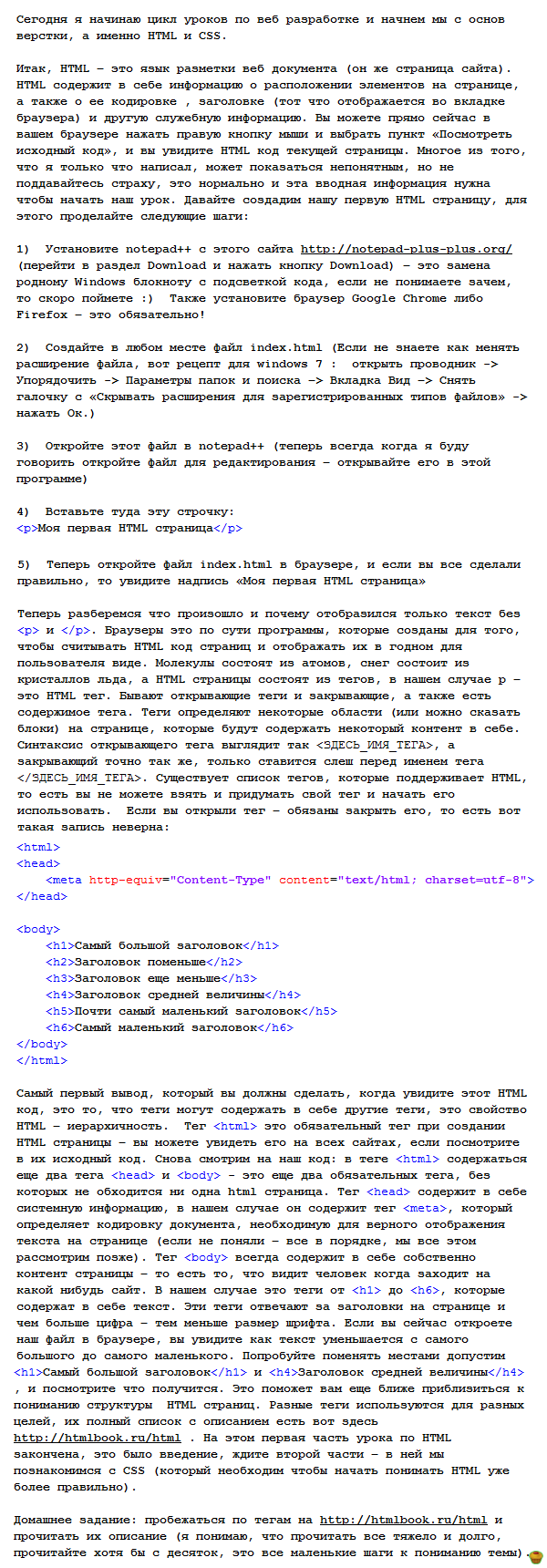 Сегодня я начинаю цикл уроков по веб разработке и начнем мы с основ верстки, а именно HTML и CSS.

Итак, HTML – это язык разметки веб документа (он же страница сайта). HTML содержит в себе информацию о расположении элементов на странице, а также о ее кодировке , заголовке (тот что отображается во вкладке браузера) и другую служебную информацию. Вы можете прямо сейчас в вашем браузере нажать правую кнопку мыши и выбрать пункт «Посмотреть исходный код», и вы увидите HTML код текущей страницы. Многое из того, что я только что написал, может показаться непонятным, но не поддавайтесь страху, это нормально и эта вводная информация нужна чтобы начать наш урок. Давайте создадим нашу первую HTML страницу, для этого проделайте следующие шаги:

1) Установите notepad++ с этого сайта http://notepad-plus-plus.org/ (перейти в раздел Download и нажать кнопку Download) – это замена родному Windows блокноту с подсветкой кода, если не понимаете зачем, то скоро поймете :) Также установите браузер Google Chrome либо Firefox – это обязательно!

2) Создайте в любом месте файл index.html (Если не знаете как менять расширение файла, вот рецепт для windows 7 : открыть проводник -> Упорядочить -> Параметры папок и поиска -> Вкладка Вид -> Снять галочку с «Скрывать расширения для зарегистрированных типов файлов» -> нажать Ок.)

3) Откройте этот файл в notepad++ (теперь всегда когда я буду говорить откройте файл для редактирования – открывайте его в этой программе)

4) Вставьте туда эту строчку:
<p>Моя первая HTML страница</p>

5) Теперь откройте файл index.html в браузере, и если вы все сделали правильно, то увидите надпись «Моя первая HTML страница»

Теперь разберемся что произошло и почему отобразился только текст без <p> и </p>. Браузеры это по сути программы, которые созданы для того, чтобы считывать HTML код страниц и отображать их в годном для пользователя виде. Молекулы состоят из атомов, снег состоит из кристаллов льда, а HTML страницы состоят из тегов, в нашем случае p – это HTML тег. Бывают открывающие теги и закрывающие, а также есть содержимое тега. Теги определяют некоторые области (или можно сказать блоки) на странице, которые будут содержать некоторый контент в себе. Синтаксис открывающего тега выглядит так <ЗДЕСЬ_ИМЯ_ТЕГА>, а закрывающий точно так же, только ставится слеш перед именем тега </ЗДЕСЬ_ИМЯ_ТЕГА>. Существует список тегов, которые поддерживает HTML, то есть вы не можете взять и придумать свой тег и начать его использовать. Если вы открыли тег – обязаны закрыть его, то есть вот такая запись неверна:
<html>
<head>
    <meta http-equiv="Content-Type" content="text/html; charset=utf-8">
</head>

<body>
    <h1>Самый большой заголовок</h1>
    <h2>Заголовок поменьше</h2>
    <h3>Заголовок еще меньше</h3>
    <h4>Заголовок средней величины</h4>
    <h5>Почти самый маленький заголовок</h5>
    <h6>Самый маленький заголовок</h6>
</body>
</html>

Самый первый вывод, который вы должны сделать, когда увидите этот HTML код, это то, что теги могут содержать в себе другие теги, это свойство HTML – иерархичность. Тег <html> это обязательный тег при создании HTML страницы – вы можете увидеть его на всех сайтах, если посмотрите в их исходный код. Снова смотрим на наш код: в теге <html> содержаться еще два тега <head> и <body> - это еще два обязательных тега, без которых не обходится ни одна html страница. Тег <head> содержит в себе системную информацию, в нашем случае он содержит тег <meta>, который определяет кодировку документа, необходимую для верного отображения текста на странице (если не поняли – все в порядке, мы все этом рассмотрим позже). Тег <body> всегда содержит в себе собственно контент страницы – то есть то, что видит человек когда заходит на какой нибудь сайт. В нашем случае это теги от <h1> до <h6>, которые содержат в себе текст. Эти теги отвечают за заголовки на странице и чем больше цифра – тем меньше размер шрифта. Если вы сейчас откроете наш файл в браузере, вы увидите как текст уменьшается с самого большого до самого маленького. Попробуйте поменять местами допустим <h1>Самый большой заголовок</h1> и <h4>Заголовок средней величины</h4> , и посмотрите что получится. Это поможет вам еще ближе приблизиться к пониманию структуры HTML страниц. Разные теги используются для разных целей, их полный список с описанием есть вот здесь http://htmlbook.ru/html . На этом первая часть урока по HTML закончена, это было введение, ждите второй части – в ней мы познакомимся с CSS (который необходим чтобы начать понимать HTML уже более правильно).

Домашнее задание: пробежаться по тегам на http://htmlbook.ru/html и прочитать их описание (я понимаю, что прочитать все тяжело и долго, прочитайте хотя бы с десяток, это все маленькие шаги к пониманию темы).